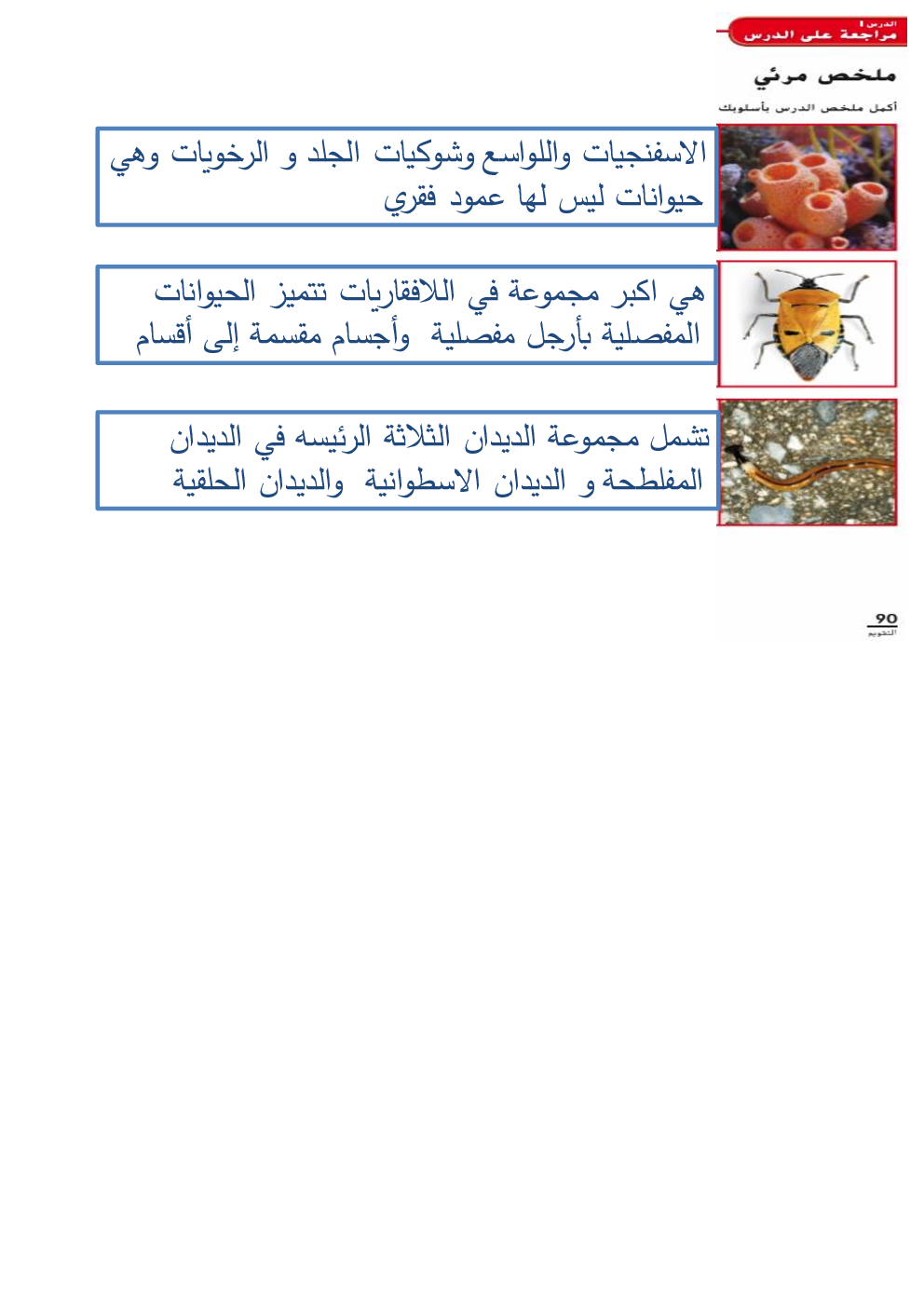 الدرس ١
مراجعة على الدرس

ملخص مرئي

أكمل ملخص الدرس بأسلوبك

الاسفنجيات واللواسع وشوكيات الجلد و الرخويات وهي حيوانات ليس لها عمود فقري

هي اكبر مجموعة في اللافقاريات تتميز الحيوانات المفصلية بأرجل مفصلية وأجسام مقسمة إلى أقسام

تشمل مجموعة الديدان الثلاثة الرئيسه في الديدان المفلطحة و الديدان الاسطوانية والديدان الحلقية

90
التقويم